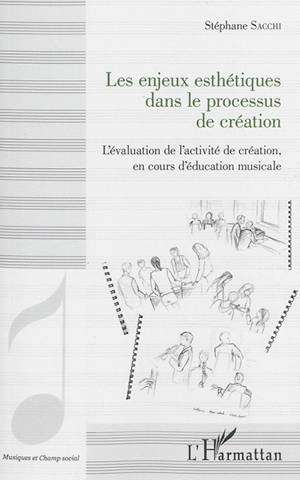 Stéphane SACCHI

Les enjeux esthétiques dans le processus de création

L'évaluation de l'activité de création, en cours d'éducation musicale

Musiques et Champ social

L'Harmattan